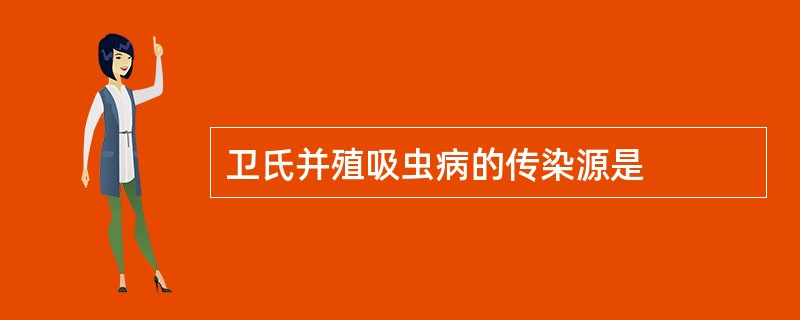 卫氏并殖吸虫病的传染源是